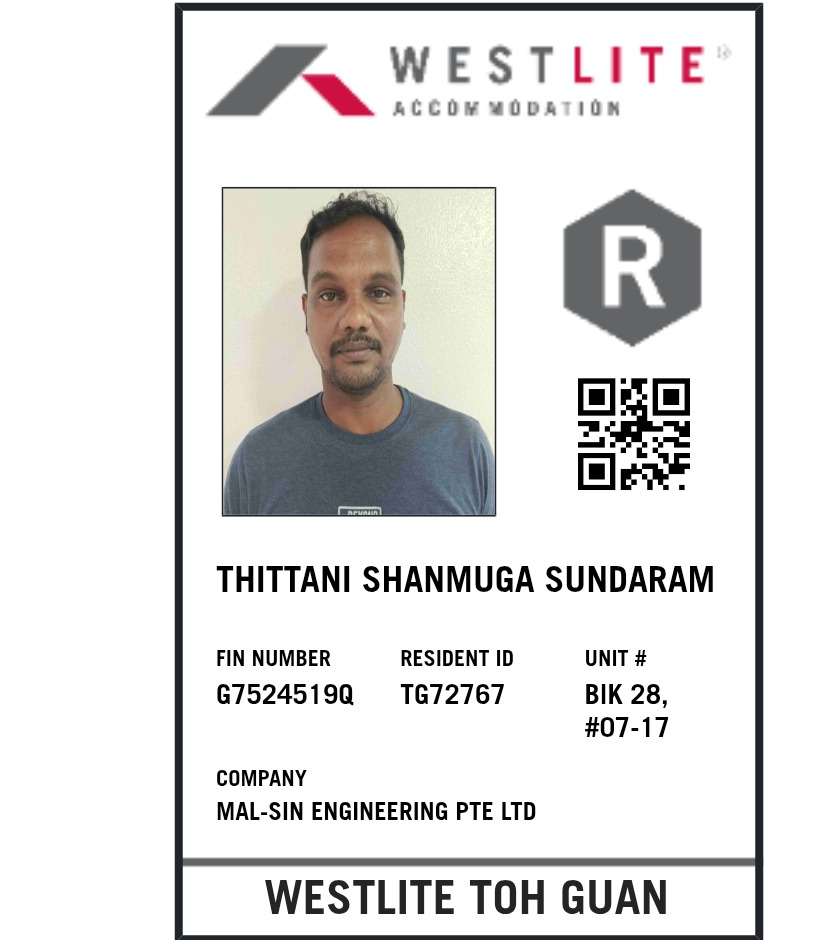 WESTLITE
ACCOMMODATION

R

THITTANI SHANMUGA SUNDARAM

FIN NUMBER
G7524519Q

RESIDENT ID
TG72767

UNIT #
BIK 28,
#07-17

COMPANY
MAL-SIN ENGINEERING PTE LTD

WESTLITE TOH GUAN